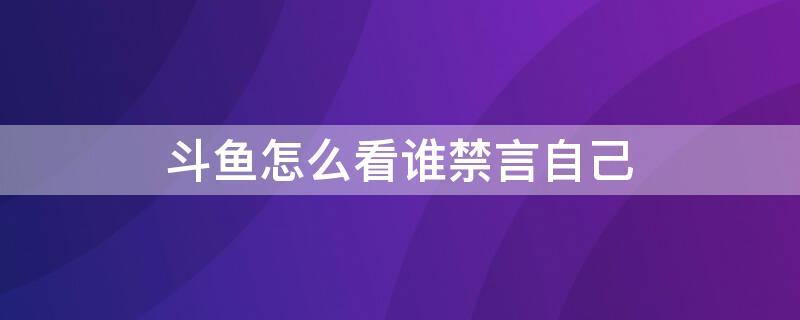 斗鱼怎么看谁禁言自己